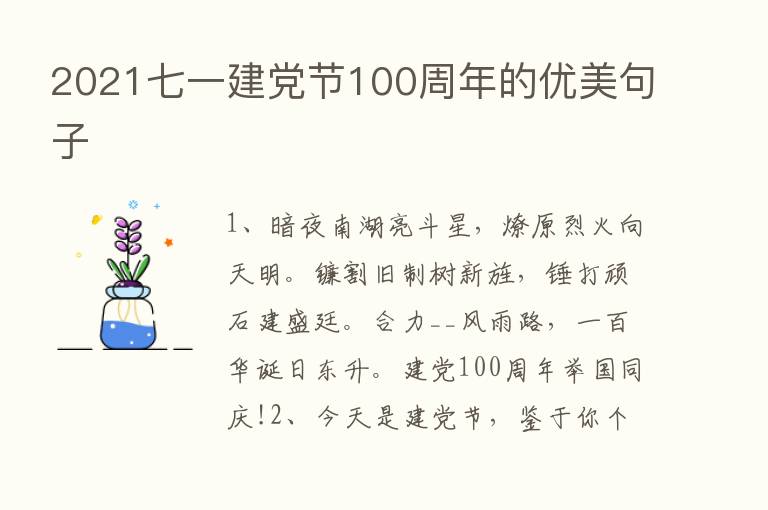 2021七一建党节100周年的优美句子

1、暗夜南湖亮斗星，燎原烈火向天明。镰割旧制树新旌，锤打顽石建盛廷。合力--风雨路，一百华诞日东升。建党100周年举国同庆!2、今天是建党节，鉴于你个